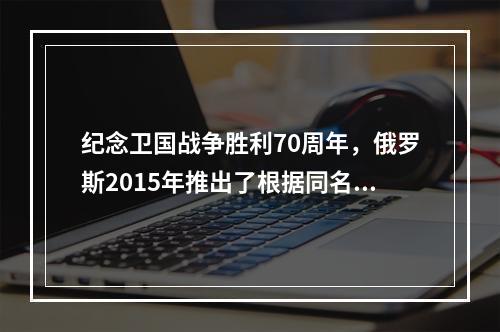 纪念卫国战争胜利70周年，俄罗斯2015年推出了根据同名...